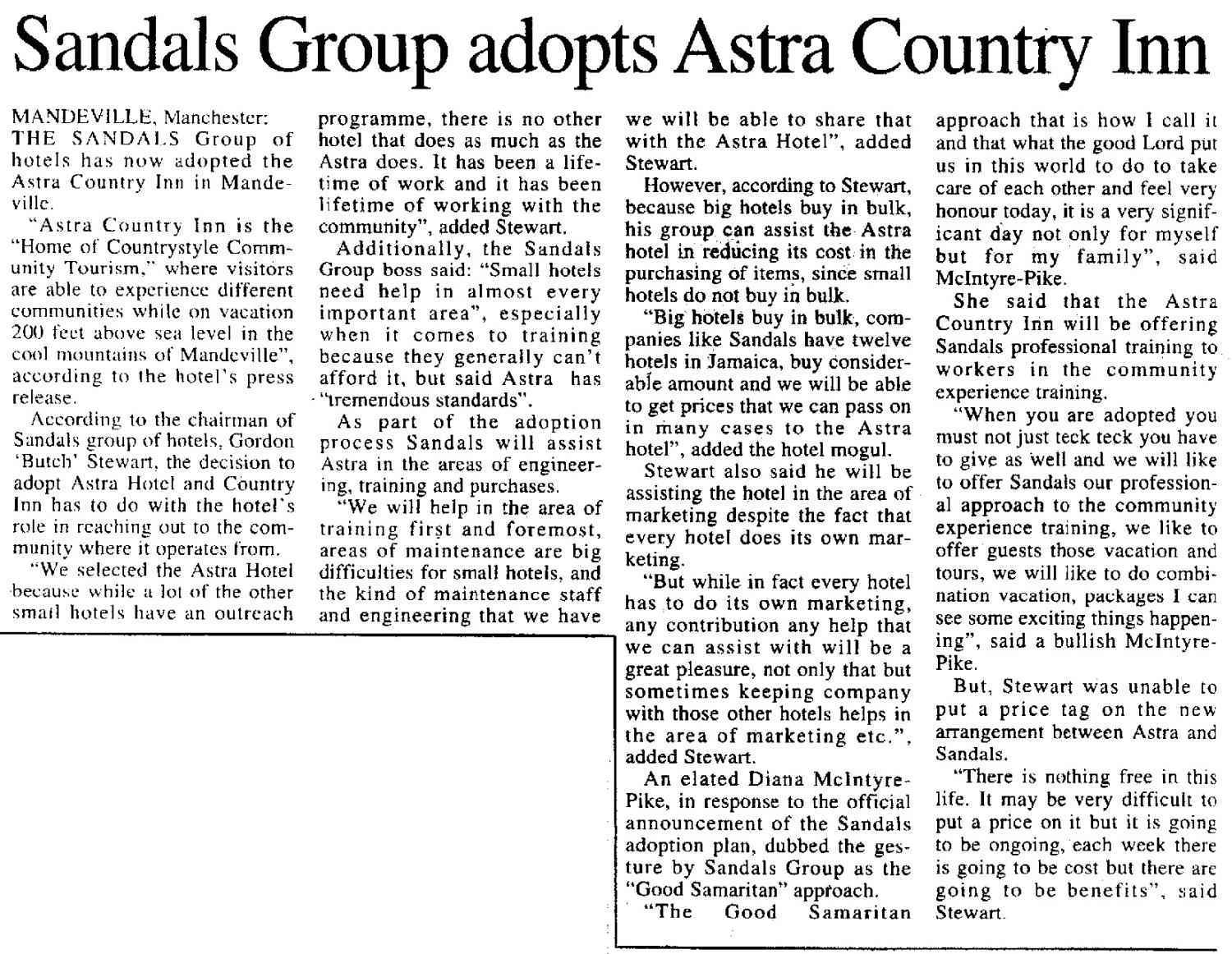 Sandals Group adopts Astra Country Inn

MANDEVILLE, Manchester: THE SANDALS Group of hotels has now adopted the Astra Country Inn in Mandeville.

"Astra Country Inn is the "Home of Countrystyle Community Tourism," where visitors are able to experience different communities while on vacation 200 feet above sea level in the cool mountains of Mandeville", according to the hotel's press release.

According to the chairman of Sandals group of hotels, Gordon 'Butch' Stewart, the decision to adopt Astra Hotel and Country Inn has to do with the hotel's role in reaching out to the community where it operates from.

"We selected the Astra Hotel because while a lot of the other small hotels have an outreach programme, there is no other hotel that does as much as the Astra does. It has been a lifetime of work and it has been lifetime of working with the community", added Stewart.

Additionally, the Sandals Group boss said: "Small hotels need help in almost every important area", especially when it comes to training because they generally can't afford it, but said Astra has "tremendous standards".

As part of the adoption process Sandals will assist Astra in the areas of engineering, training and purchases.

"We will help in the area of training first and foremost, areas of maintenance are big difficulties for small hotels, and the kind of maintenance staff and engineering that we have we will be able to share that with the Astra Hotel", added Stewart.

However, according to Stewart, because big hotels buy in bulk, his group can assist the Astra hotel in reducing its cost in the purchasing of items, since small hotels do not buy in bulk.

"Big hotels buy in bulk, companies like Sandals have twelve hotels in Jamaica, buy considerable amount and we will be able to get prices that we can pass on in many cases to the Astra hotel", added the hotel mogul.

Stewart also said he will be assisting the hotel in the area of marketing despite the fact that every hotel does its own marketing.

"But while in fact every hotel has to do its own marketing, any contribution any help that we can assist with will be a great pleasure, not only that but sometimes keeping company with those other hotels helps in the area of marketing etc.", added Stewart.

An elated Diana McIntyre-Pike, in response to the official announcement of the Sandals adoption plan, dubbed the gesture by Sandals Group as the "Good Samaritan" approach.

"The Good Samaritan approach that is how I call it and that what the good Lord put us in this world to do to take care of each other and feel very honour today, it is a very significant day not only for myself but for my family", said McIntyre-Pike.

She said that the Astra Country Inn will be offering Sandals professional training to workers in the community experience training.

"When you are adopted you must not just teck teck you have to give as well and we will like to offer Sandals our professional approach to the community experience training, we like to offer guests those vacation and tours, we will like to do combination vacation, packages I can see some exciting things happening", said a bullish McIntyre-Pike.

But, Stewart was unable to put a price tag on the new arrangement between Astra and Sandals.

"There is nothing free in this life. It may be very difficult to put a price on it but it is going to be ongoing, each week there is going to be cost but there are going to be benefits", said Stewart.